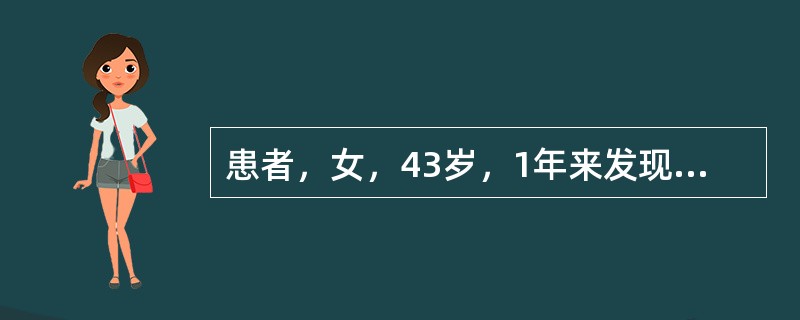 患者，女，43岁，1年来发现...